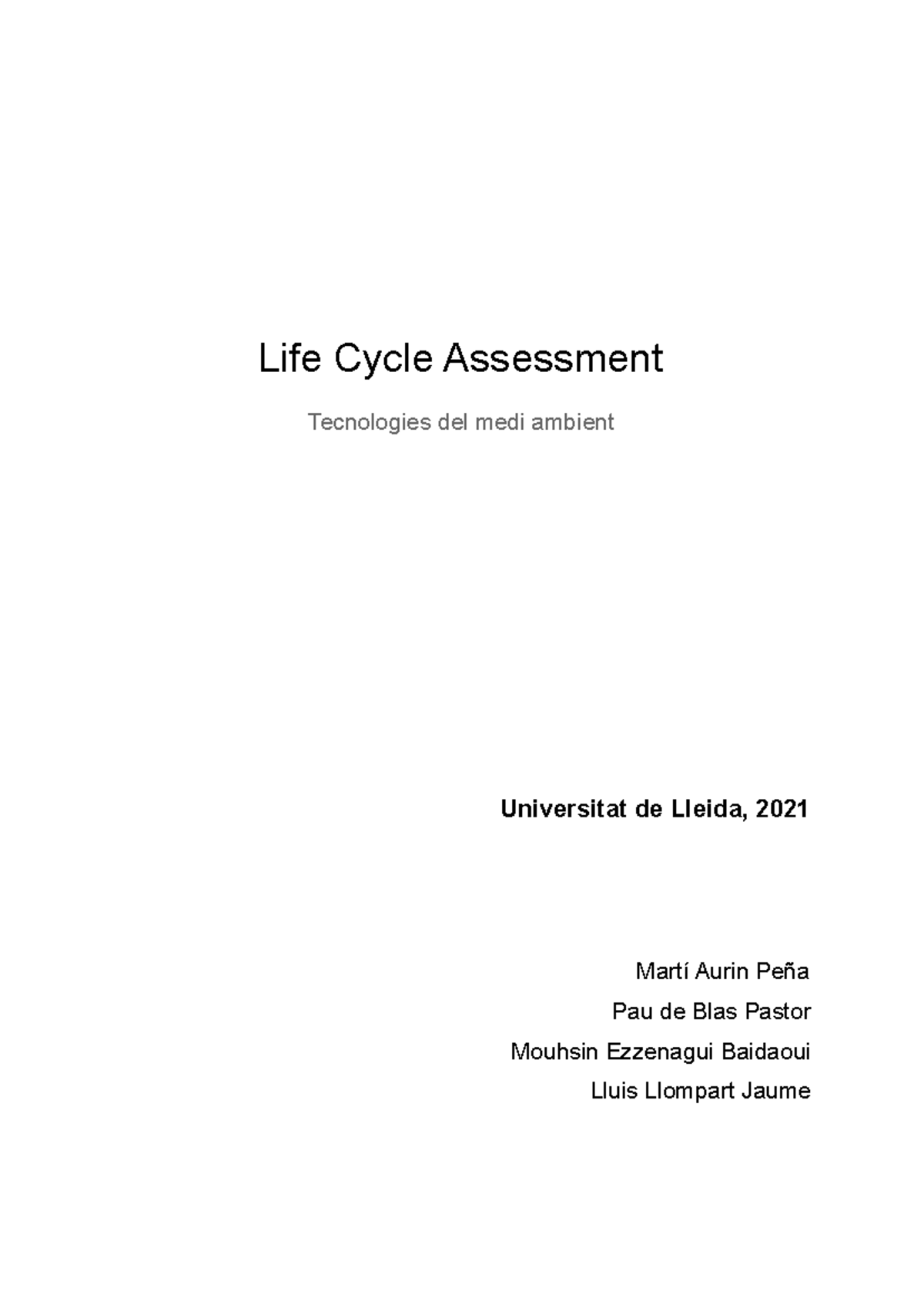 Life Cycle Assessment

Tecnologies del medi ambient

Universitat de Lleida, 2021

Martí Aurin Peña
Pau de Blas Pastor
Mouhsin Ezzenagui Baidaoui
Lluis Llompart Jaume